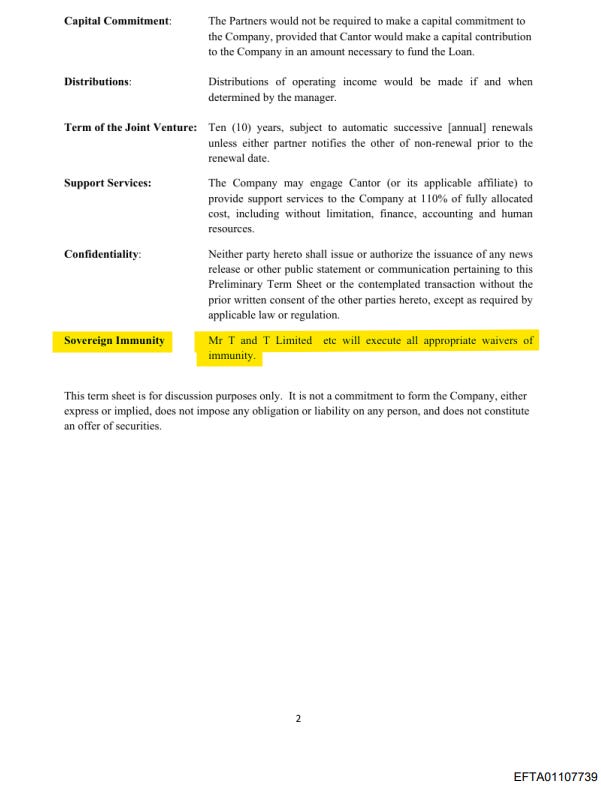 **Capital Commitment**: The Partners would not be required to make a capital commitment to the Company, provided that Cantor would make a capital contribution to the Company in an amount necessary to fund the Loan.

**Distributions**: Distributions of operating income would be made if and when determined by the manager.

**Term of the Joint Venture:** Ten (10) years, subject to automatic successive [annual] renewals unless either partner notifies the other of non-renewal prior to the renewal date.

**Support Services:** The Company may engage Cantor (or its applicable affiliate) to provide support services to the Company at 110% of fully allocated cost, including without limitation, finance, accounting and human resources.

**Confidentiality**: Neither party hereto shall issue or authorize the issuance of any news release or other public statement or communication pertaining to this Preliminary Term Sheet or the contemplated transaction without the prior written consent of the other parties hereto, except as required by applicable law or regulation.

**Sovereign Immunity** Mr T and T Limited etc will execute all appropriate waivers of immunity.

This term sheet is for discussion purposes only. It is not a commitment to form the Company, either express or implied, does not impose any obligation or liability on any person, and does not constitute an offer of securities.

2

EFTA01107739